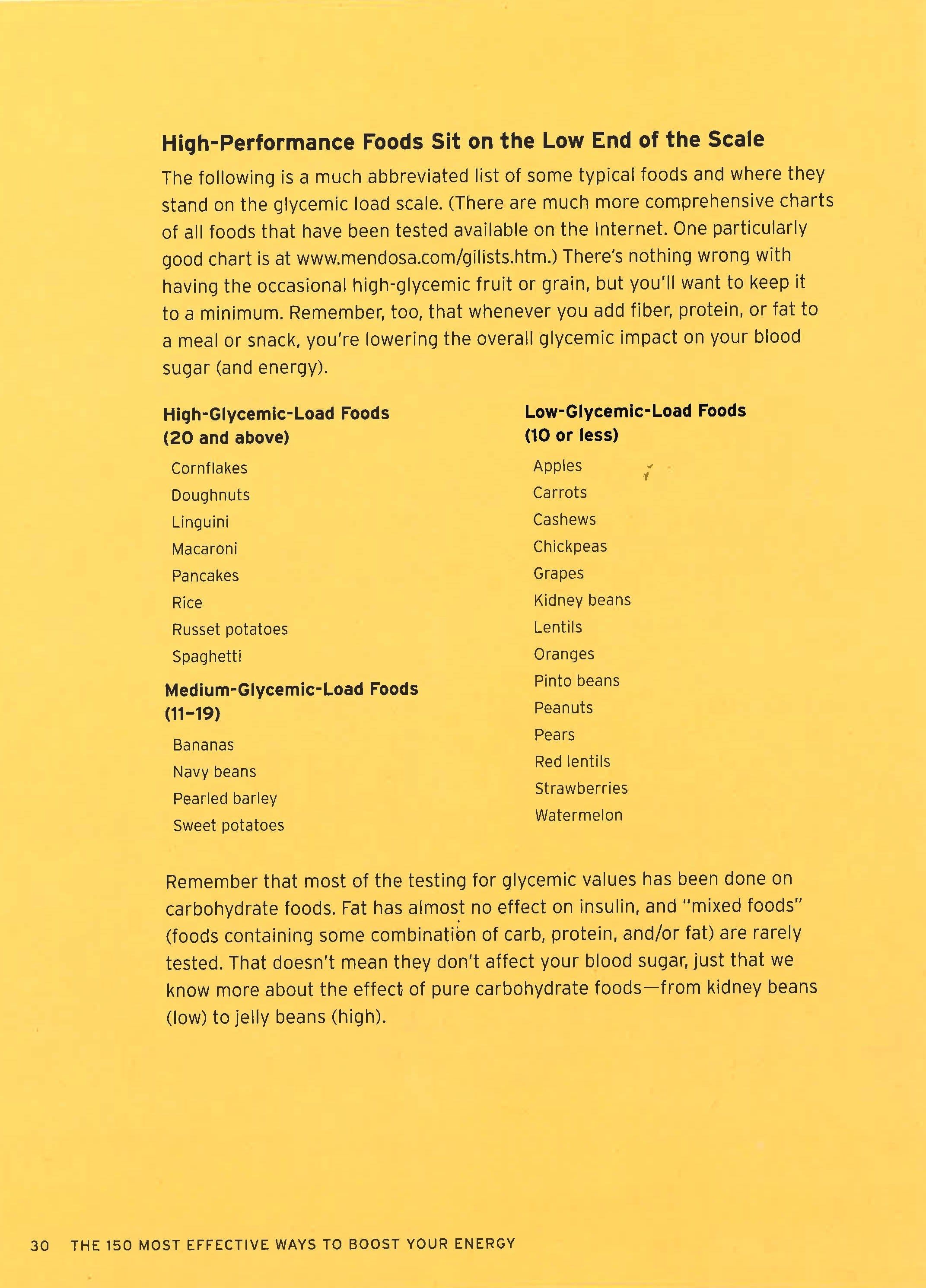 High-Performance Foods Sit on the Low End of the Scale

The following is a much abbreviated list of some typical foods and where they stand on the glycemic load scale. (There are much more comprehensive charts of all foods that have been tested available on the Internet. One particularly good chart is at www.mendosa.com/gilists.htm.) There's nothing wrong with having the occasional high-glycemic fruit or grain, but you'll want to keep it to a minimum. Remember, too, that whenever you add fiber, protein, or fat to a meal or snack, you're lowering the overall glycemic impact on your blood sugar (and energy).

High-Glycemic-Load Foods (20 and above)

Cornflakes
Doughnuts
Linguini
Macaroni
Pancakes
Rice
Russet potatoes
Spaghetti

Medium-Glycemic-Load Foods (11–19)

Bananas
Navy beans
Pearled barley
Sweet potatoes

Low-Glycemic-Load Foods (10 or less)

Apples
Carrots
Cashews
Chickpeas
Grapes
Kidney beans
Lentils
Oranges
Pinto beans
Peanuts
Pears
Red lentils
Strawberries
Watermelon

Remember that most of the testing for glycemic values has been done on carbohydrate foods. Fat has almost no effect on insulin, and "mixed foods" (foods containing some combination of carb, protein, and/or fat) are rarely tested. That doesn't mean they don't affect your blood sugar, just that we know more about the effect of pure carbohydrate foods—from kidney beans (low) to jelly beans (high).

30 THE 150 MOST EFFECTIVE WAYS TO BOOST YOUR ENERGY